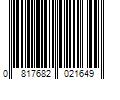 0 817682 021649